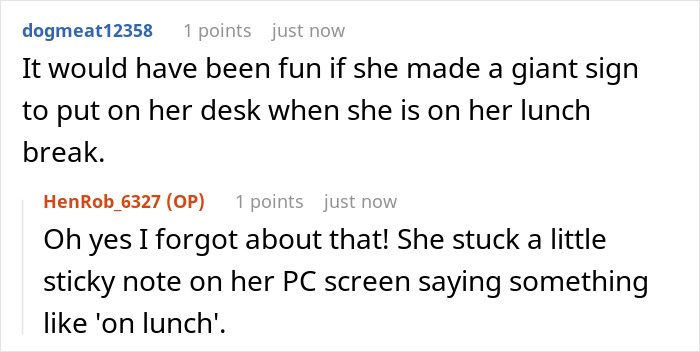 dogmeat12358 1 points just now
It would have been fun if she made a giant sign to put on her desk when she is on her lunch break.

HenRob_6327 (OP) 1 points just now
Oh yes I forgot about that! She stuck a little sticky note on her PC screen saying something like 'on lunch'.